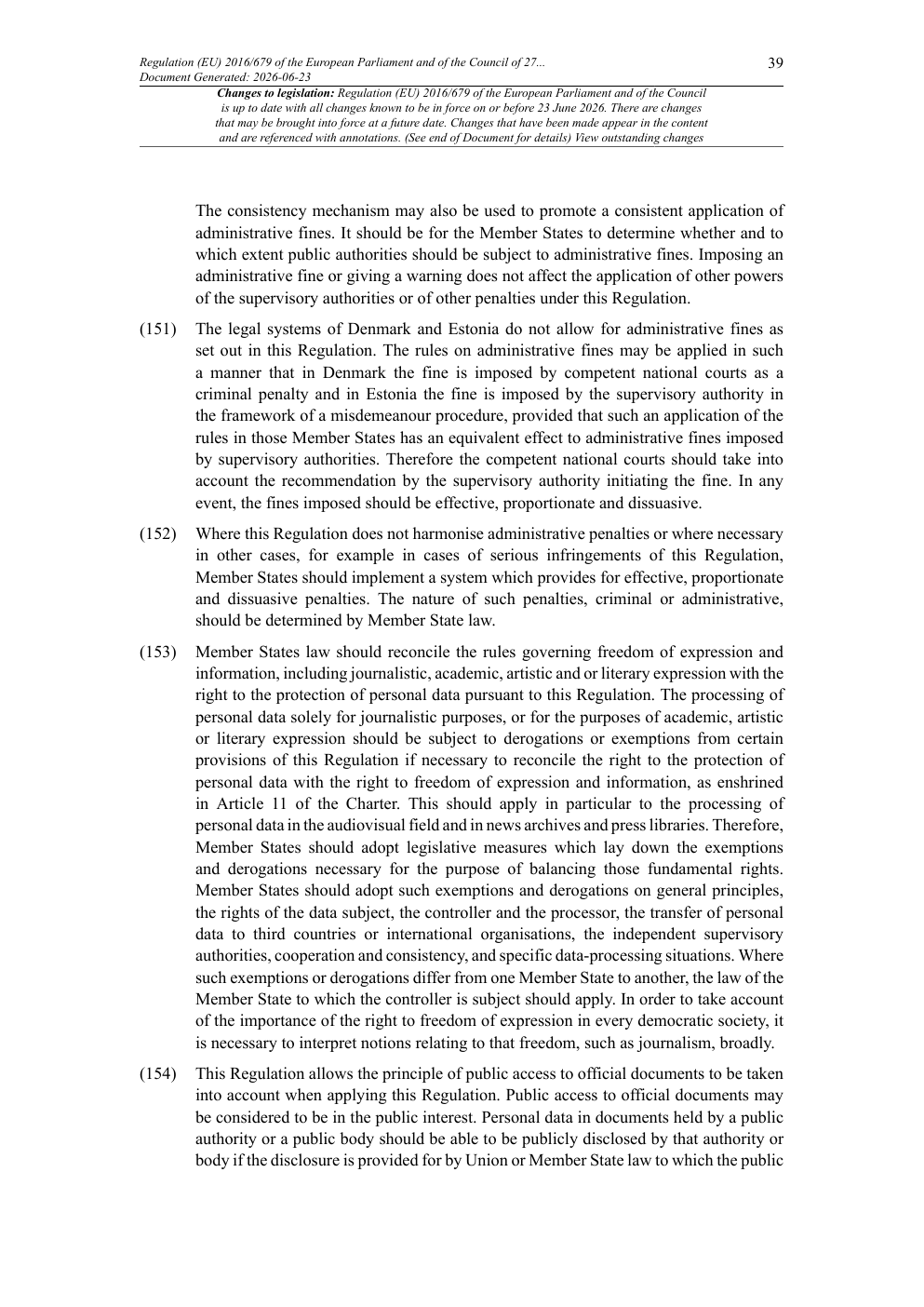 Regulation (EU) 2016/679 of the European Parliament and of the Council of 27...
Document Generated: 2026-06-23

39

Changes to legislation: Regulation (EU) 2016/679 of the European Parliament and of the Council is up to date with all changes known to be in force on or before 23 June 2026. There are changes that may be brought into force at a future date. Changes that have been made appear in the content and are referenced with annotations. (See end of Document for details) View outstanding changes

The consistency mechanism may also be used to promote a consistent application of administrative fines. It should be for the Member States to determine whether and to which extent public authorities should be subject to administrative fines. Imposing an administrative fine or giving a warning does not affect the application of other powers of the supervisory authorities or of other penalties under this Regulation.

(151) The legal systems of Denmark and Estonia do not allow for administrative fines as set out in this Regulation. The rules on administrative fines may be applied in such a manner that in Denmark the fine is imposed by competent national courts as a criminal penalty and in Estonia the fine is imposed by the supervisory authority in the framework of a misdemeanour procedure, provided that such an application of the rules in those Member States has an equivalent effect to administrative fines imposed by supervisory authorities. Therefore the competent national courts should take into account the recommendation by the supervisory authority initiating the fine. In any event, the fines imposed should be effective, proportionate and dissuasive.

(152) Where this Regulation does not harmonise administrative penalties or where necessary in other cases, for example in cases of serious infringements of this Regulation, Member States should implement a system which provides for effective, proportionate and dissuasive penalties. The nature of such penalties, criminal or administrative, should be determined by Member State law.

(153) Member States law should reconcile the rules governing freedom of expression and information, including journalistic, academic, artistic and or literary expression with the right to the protection of personal data pursuant to this Regulation. The processing of personal data solely for journalistic purposes, or for the purposes of academic, artistic or literary expression should be subject to derogations or exemptions from certain provisions of this Regulation if necessary to reconcile the right to the protection of personal data with the right to freedom of expression and information, as enshrined in Article 11 of the Charter. This should apply in particular to the processing of personal data in the audiovisual field and in news archives and press libraries. Therefore, Member States should adopt legislative measures which lay down the exemptions and derogations necessary for the purpose of balancing those fundamental rights. Member States should adopt such exemptions and derogations on general principles, the rights of the data subject, the controller and the processor, the transfer of personal data to third countries or international organisations, the independent supervisory authorities, cooperation and consistency, and specific data-processing situations. Where such exemptions or derogations differ from one Member State to another, the law of the Member State to which the controller is subject should apply. In order to take account of the importance of the right to freedom of expression in every democratic society, it is necessary to interpret notions relating to that freedom, such as journalism, broadly.

(154) This Regulation allows the principle of public access to official documents to be taken into account when applying this Regulation. Public access to official documents may be considered to be in the public interest. Personal data in documents held by a public authority or a public body should be able to be publicly disclosed by that authority or body if the disclosure is provided for by Union or Member State law to which the public